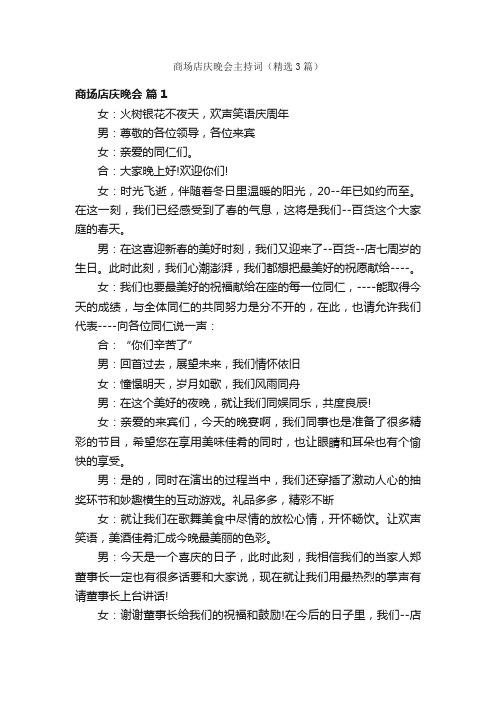 商场店庆晚会主持词（精选3篇）

商场店庆晚会 篇1

女：火树银花不夜天，欢声笑语庆周年

男：尊敬的各位领导，各位来宾

女：亲爱的同仁们。

合：大家晚上好!欢迎你们!

女：时光飞逝，伴随着冬日里温暖的阳光，20--年已如约而至。在这一刻，我们已经感受到了春的气息，这将是我们--百货这个大家庭的春天。

男：在这喜迎新春的美好时刻，我们又迎来了--百货--店七周岁的生日。此时此刻，我们心潮澎湃，我们都想把最美好的祝愿献给----。

女：我们也要最美好的祝福献给在座的每一位同仁，----能取得今天的成绩，与全体同仁的共同努力是分不开的，在此，也请允许我们代表----向各位同仁说一声：

合：“你们辛苦了”

男：回首过去，展望未来，我们情怀依旧

女：憧憬明天，岁月如歌，我们风雨同舟

男：在这个美好的夜晚，就让我们同娱同乐，共度良辰!

女：亲爱的来宾们，今天的晚宴啊，我们同事也是准备了很多精彩的节目，希望您在享用美味佳肴的同时，也让眼睛和耳朵也有个愉快的享受。

男：是的，同时在演出的过程当中，我们还穿插了激动人心的抽奖环节和妙趣横生的互动游戏。礼品多多，精彩不断

女：就让我们在歌舞美食中尽情的放松心情，开怀畅饮。让欢声笑语，美酒佳肴汇成今晚最美丽的色彩。

男：今天是一个喜庆的日子，此时此刻，我相信我们的当家人郑董事长一定也有很多话要和大家说，现在就让我们用最热烈的掌声有请董事长上台讲话!

女：谢谢董事长给我们的祝福和鼓励!在今后的日子里，我们--店